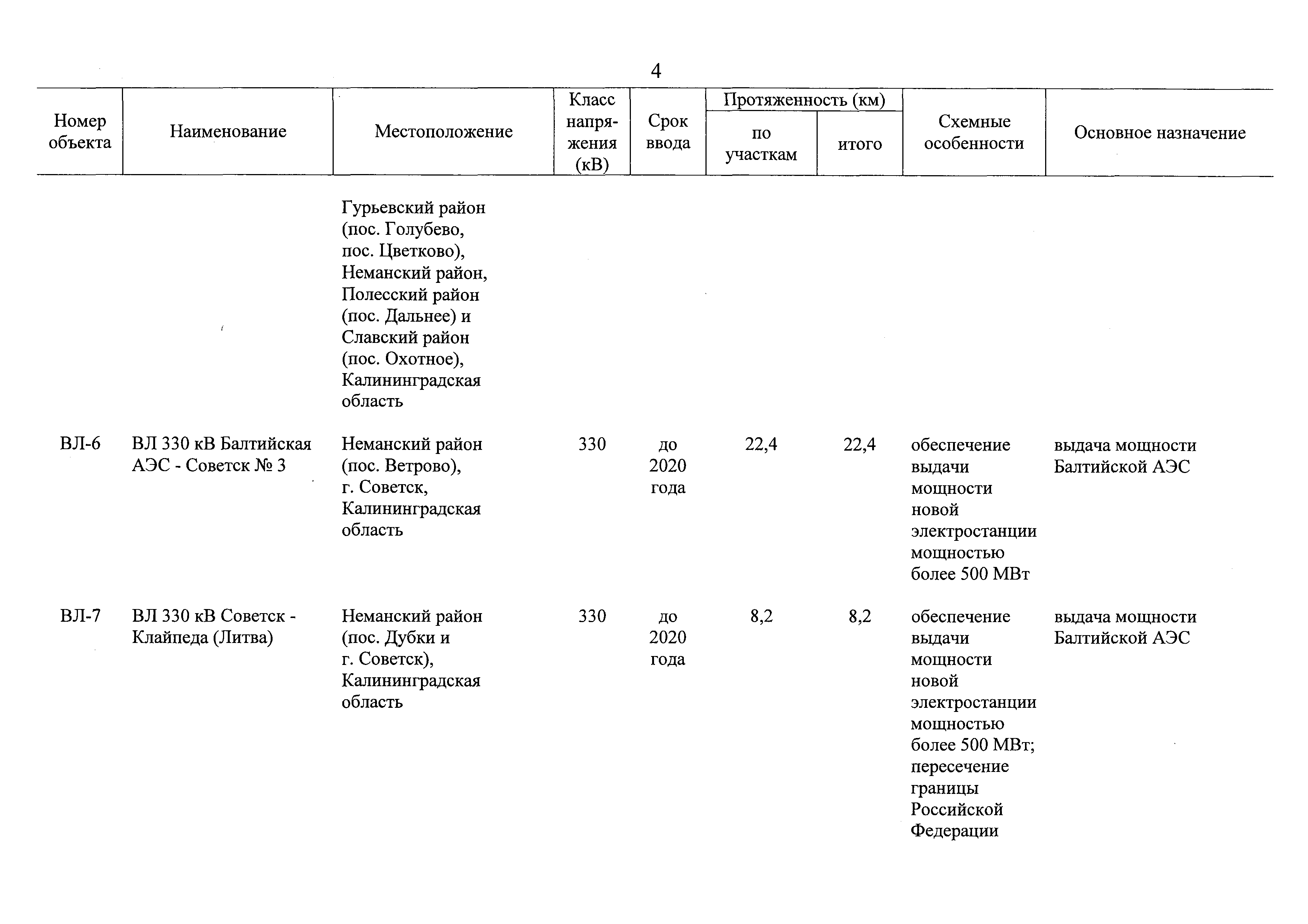 4

| Номер объекта | Наименование | Местоположение | Класс напряжения (кВ) | Срок ввода | Протяженность (км) по участкам | Протяженность (км) итого | Схемные особенности | Основное назначение |
|---|---|---|---|---|---|---|---|---|
| | | Гурьевский район (пос. Голубево, пос. Цветково), Неманский район, Полесский район (пос. Дальнее) и Славский район (пос. Охотное), Калининградская область | | | | | | |
| ВЛ-6 | ВЛ 330 кВ Балтийская АЭС - Советск № 3 | Неманский район (пос. Ветрово), г. Советск, Калининградская область | 330 | до 2020 года | 22,4 | 22,4 | обеспечение выдачи мощности новой электростанции мощностью более 500 МВт | выдача мощности Балтийской АЭС |
| ВЛ-7 | ВЛ 330 кВ Советск - Клайпеда (Литва) | Неманский район (пос. Дубки и г. Советск), Калининградская область | 330 | до 2020 года | 8,2 | 8,2 | обеспечение выдачи мощности новой электростанции мощностью более 500 МВт; пересечение границы Российской Федерации | выдача мощности Балтийской АЭС |